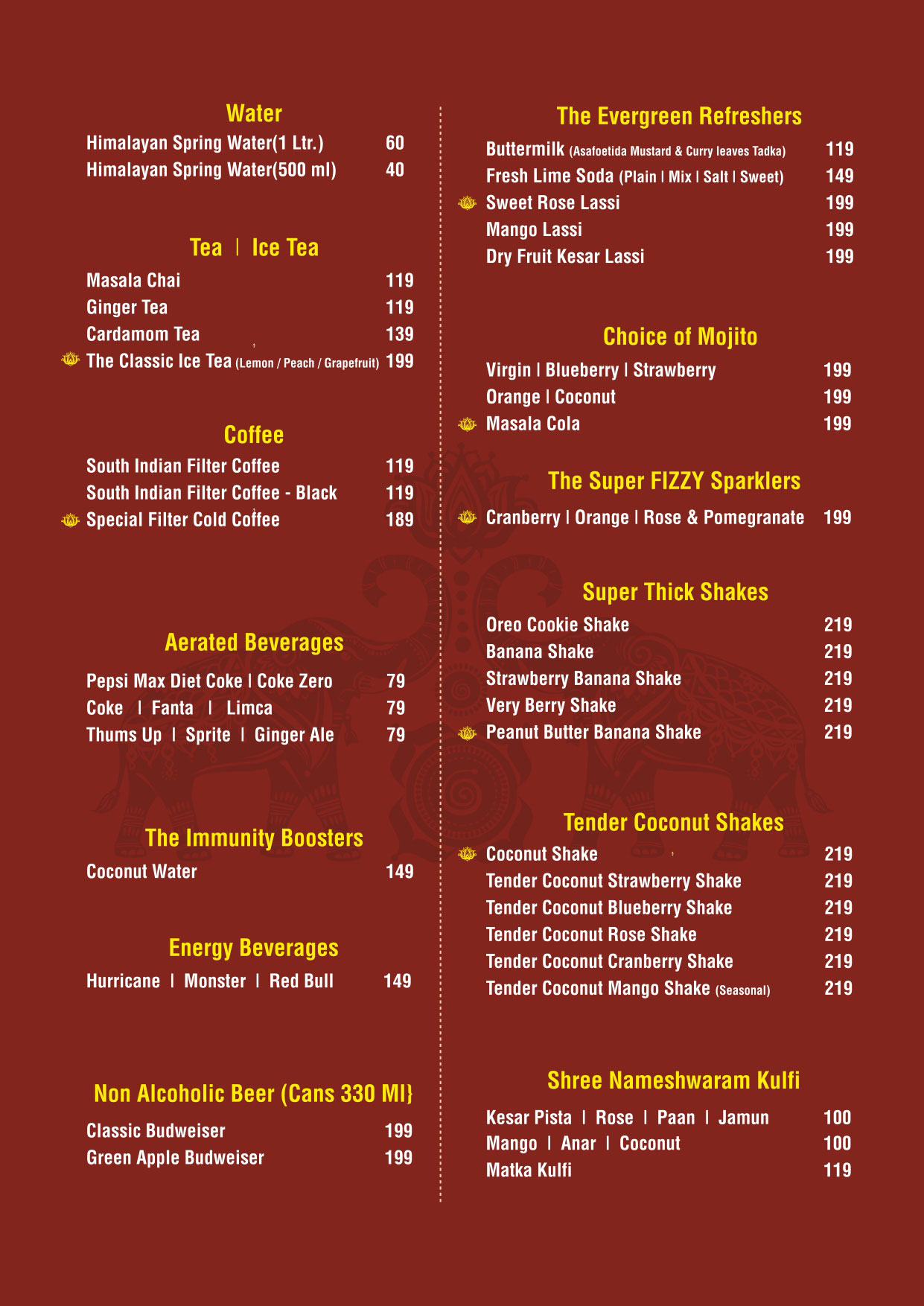 Water

Himalayan Spring Water(1 Ltr.) 60
Himalayan Spring Water(500 ml) 40

Tea | Ice Tea

Masala Chai 119
Ginger Tea 119
Cardamom Tea 139
The Classic Ice Tea (Lemon / Peach / Grapefruit) 199

Coffee

South Indian Filter Coffee 119
South Indian Filter Coffee - Black 119
Special Filter Cold Coffee 189

Aerated Beverages

Pepsi Max Diet Coke | Coke Zero 79
Coke | Fanta | Limca 79
Thums Up | Sprite | Ginger Ale 79

The Immunity Boosters

Coconut Water 149

Energy Beverages

Hurricane | Monster | Red Bull 149

Non Alcoholic Beer (Cans 330 Ml}

Classic Budweiser 199
Green Apple Budweiser 199

The Evergreen Refreshers

Buttermilk (Asafoetida Mustard & Curry leaves Tadka) 119
Fresh Lime Soda (Plain | Mix | Salt | Sweet) 149
Sweet Rose Lassi 199
Mango Lassi 199
Dry Fruit Kesar Lassi 199

Choice of Mojito

Virgin | Blueberry | Strawberry 199
Orange | Coconut 199
Masala Cola 199

The Super FIZZY Sparklers

Cranberry | Orange | Rose & Pomegranate 199

Super Thick Shakes

Oreo Cookie Shake 219
Banana Shake 219
Strawberry Banana Shake 219
Very Berry Shake 219
Peanut Butter Banana Shake 219

Tender Coconut Shakes

Coconut Shake 219
Tender Coconut Strawberry Shake 219
Tender Coconut Blueberry Shake 219
Tender Coconut Rose Shake 219
Tender Coconut Cranberry Shake 219
Tender Coconut Mango Shake (Seasonal) 219

Shree Nameshwaram Kulfi

Kesar Pista | Rose | Paan | Jamun 100
Mango | Anar | Coconut 100
Matka Kulfi 119